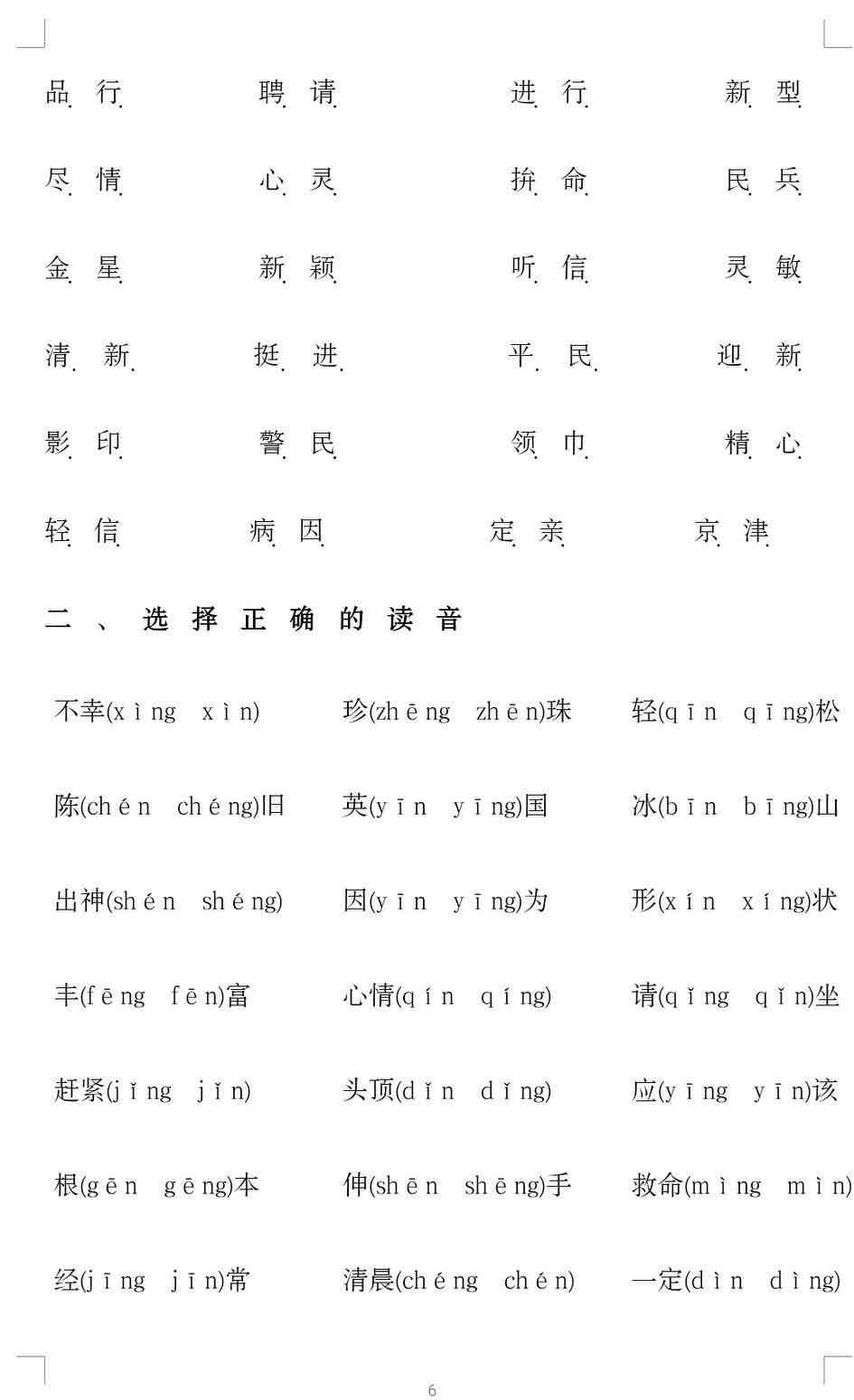 品行　　聘请　　进行　　新型

尽情　　心灵　　拚命　　民兵

金星　　新颖　　听信　　灵敏

清新　　挺进　　平民　　迎新

影印　　警民　　领巾　　精心

轻信　　病因　　定亲　　京津

二、选择正确的读音

不幸(xìng　xìn)　　珍(zhēng　zhēn)珠　　轻(qīn　qīng)松

陈(chén　chéng)旧　　英(yīn　yīng)国　　冰(bīn　bīng)山

出神(shén　shéng)　　因(yīn　yīng)为　　形(xín　xíng)状

丰(fēng　fēn)富　　心情(qín　qíng)　　请(qǐng　qǐn)坐

赶紧(jǐng　jǐn)　　头顶(dǐn　dǐng)　　应(yīng　yīn)该

根(gēn　gēng)本　　伸(shēn　shēng)手　　救命(mìng　mìn)

经(jīng　jīn)常　　清晨(chéng　chén)　　一定(dìn　dìng)

6